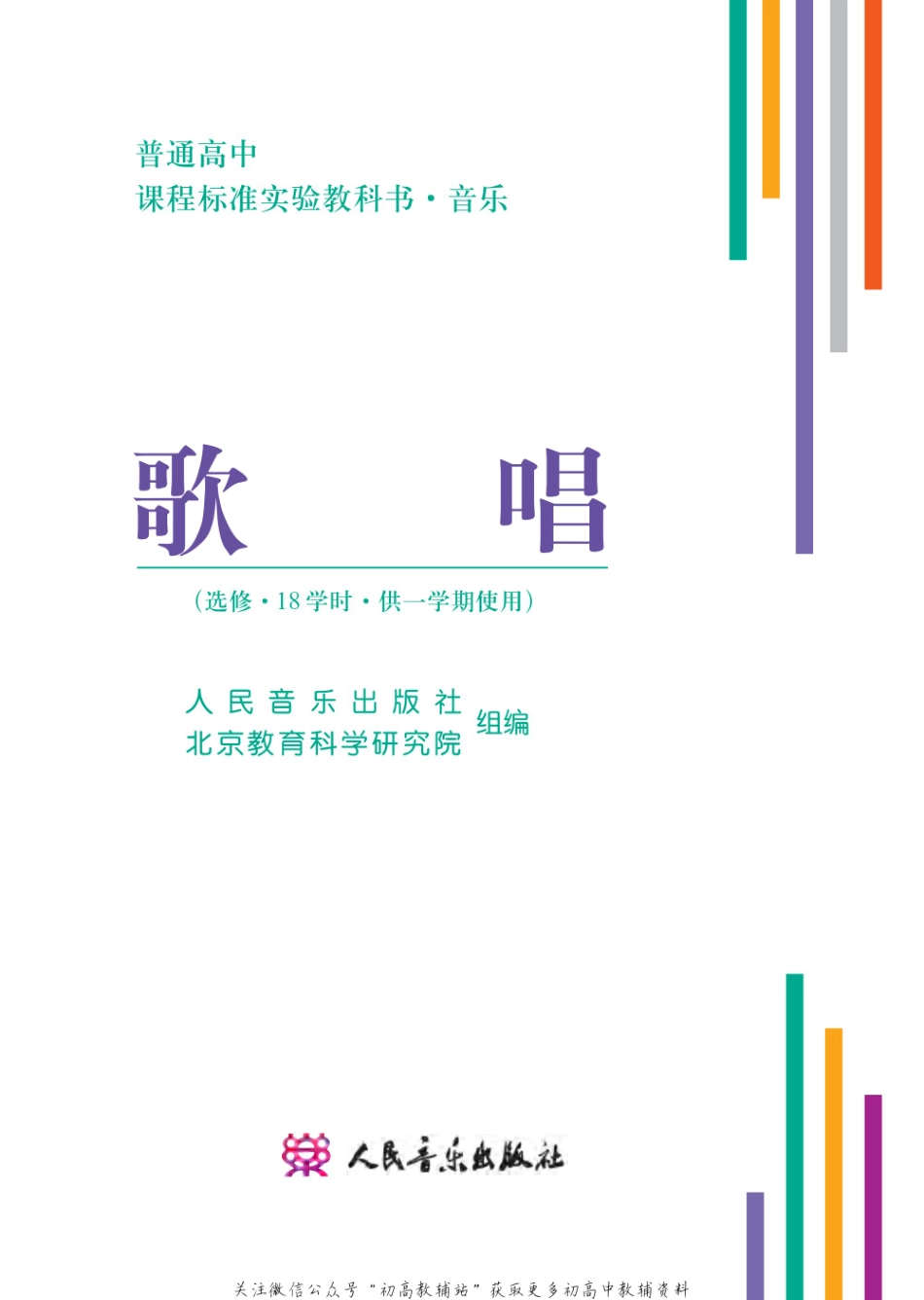 普通高中
课程标准实验教科书·音乐

歌　唱

（选修·18学时·供一学期使用）

人民音乐出版社
北京教育科学研究院
组编

人民音乐出版社

关注微信公众号“初高教辅站”获取更多初高中教辅资料